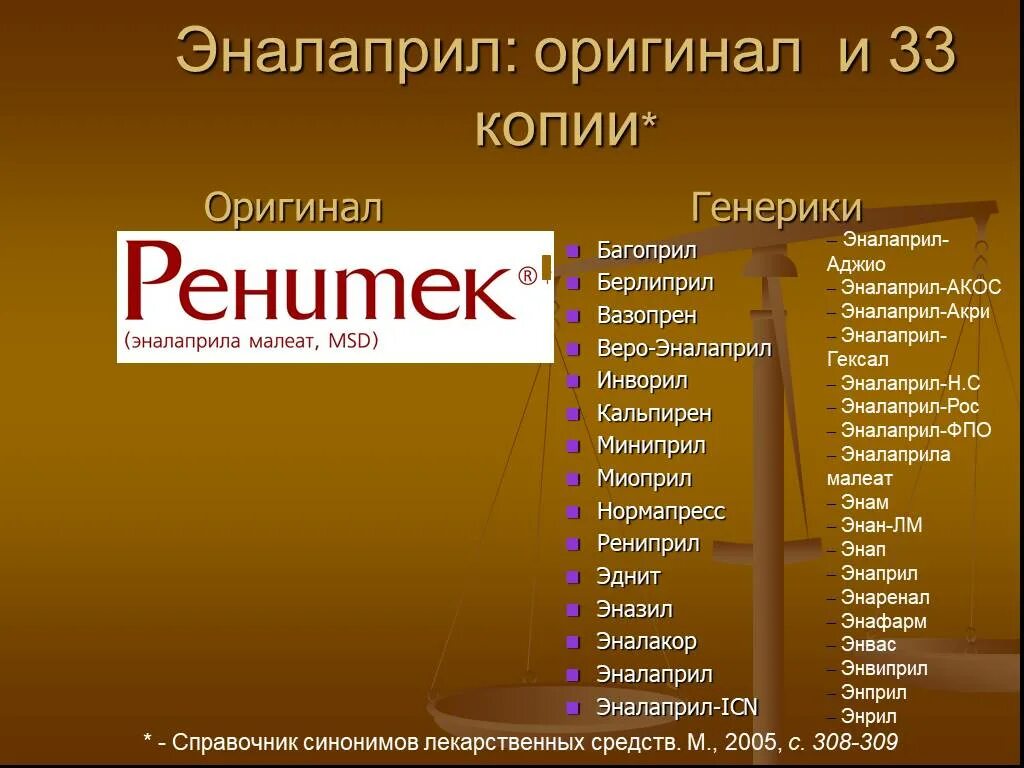 Эналаприл: оригинал и 33 копии*

Оригинал

Ренитек®
(эналаприла малеат, MSD)

Генерики

- Багоприл
- Берлиприл
- Вазопрен
- Веро-Эналаприл
- Инворил
- Кальпирен
- Миниприл
- Миоприл
- Нормапресс
- Рениприл
- Эднит
- Эназил
- Эналакор
- Эналаприл
- Эналаприл-ICN

– Эналаприл-Аджио
– Эналаприл-АКОС
– Эналаприл-Акри
– Эналаприл-Гексал
– Эналаприл-Н.С
– Эналаприл-Рос
– Эналаприл-ФПО
– Эналаприла малеат
– Энам
– Энан-ЛМ
– Энап
– Энаприл
– Энаренал
– Энафарм
– Энвас
– Энвиприл
– Энприл
– Энрил

* - Справочник синонимов лекарственных средств. М., 2005, с. 308-309